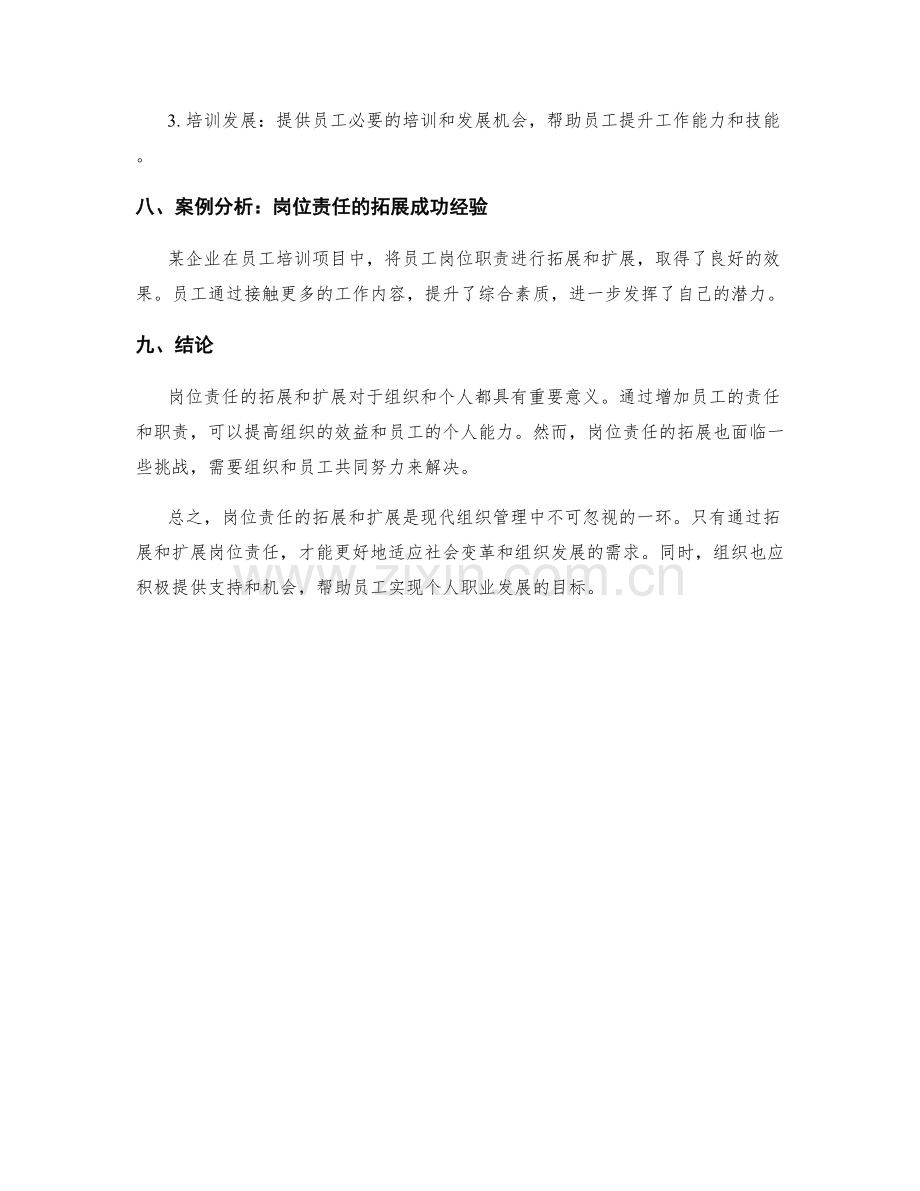 3.培训发展：提供员工必要的培训和发展机会，帮助员工提升工作能力和技能。

八、案例分析：岗位责任的拓展成功经验

某企业在员工培训项目中，将员工岗位职责进行拓展和扩展，取得了良好的效果。员工通过接触更多的工作内容，提升了综合素质，进一步发挥了自己的潜力。

九、结论

岗位责任的拓展和扩展对于组织和个人都具有重要意义。通过增加员工的责任和职责，可以提高组织的效益和员工的个人能力。然而，岗位责任的拓展也面临一些挑战，需要组织和员工共同努力来解决。

总之，岗位责任的拓展和扩展是现代组织管理中不可忽视的一环。只有通过拓展和扩展岗位责任，才能更好地适应社会变革和组织发展的需求。同时，组织也应积极提供支持和机会，帮助员工实现个人职业发展的目标。

www.zixin.com.cn